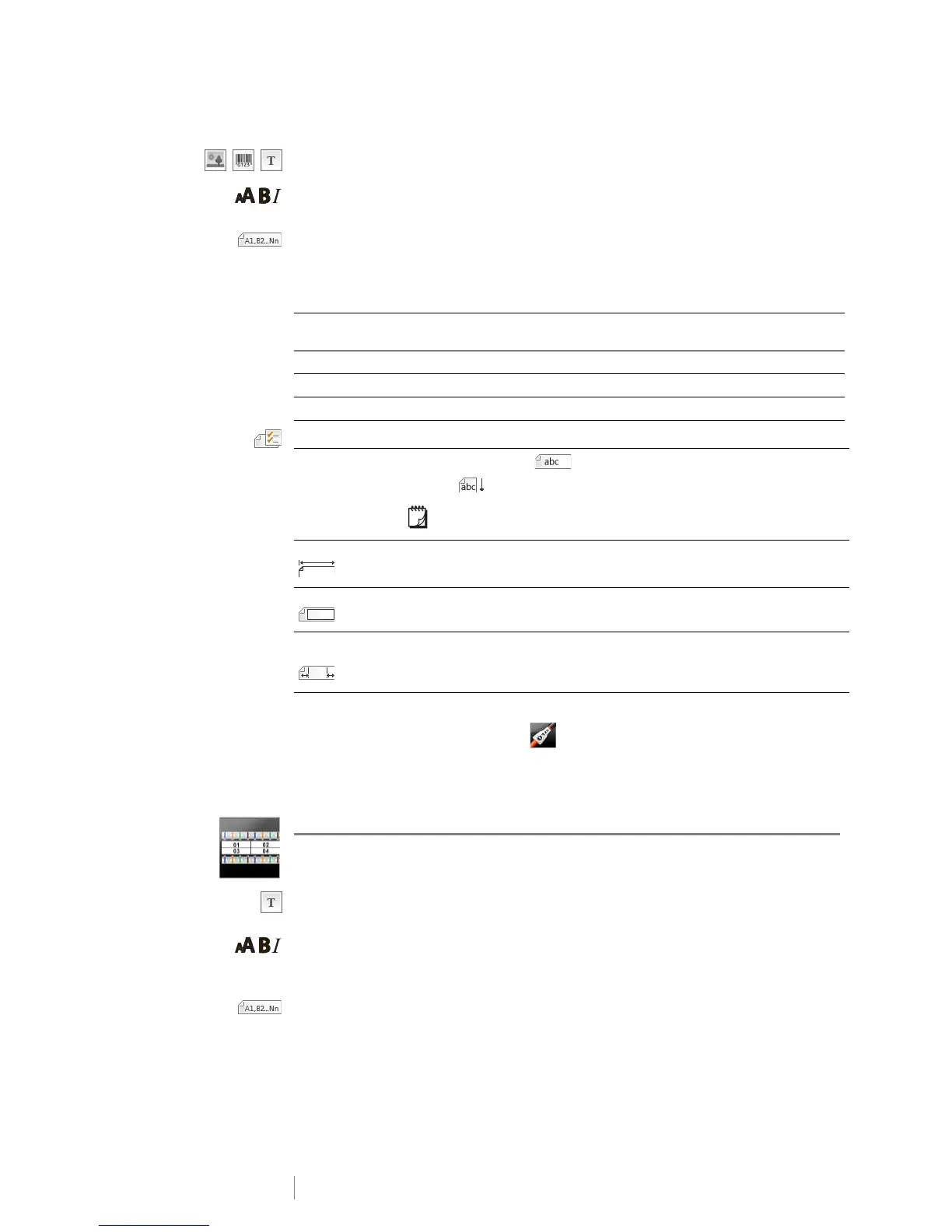 0123

T

AABI

A1,B2...Nn

abc

abc

01 02
03 04

T

AABI

A1,B2...Nn